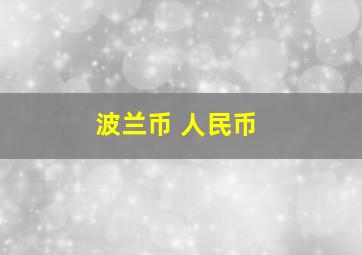 波兰币 人民币